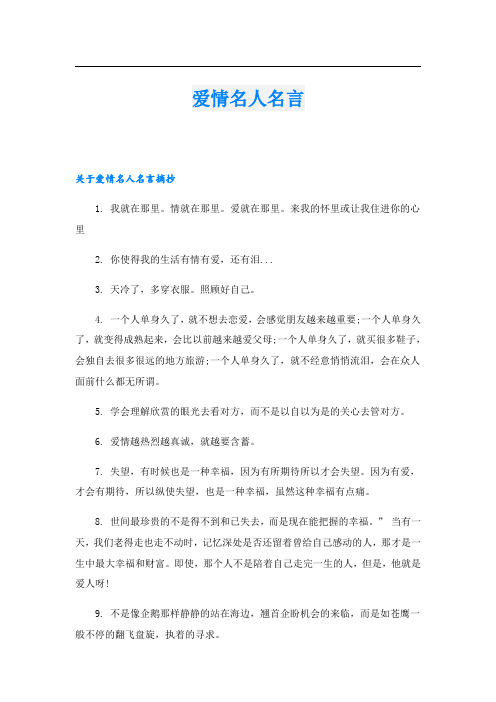 爱情名人名言

关于爱情名人名言摘抄

1. 我就在那里。情就在那里。爱就在那里。来我的怀里或让我住进你的心里

2. 你使得我的生活有情有爱，还有泪...

3. 天冷了，多穿衣服。照顾好自己。

4. 一个人单身久了，就不想去恋爱，会感觉朋友越来越重要;一个人单身久了，就变得成熟起来，会比以前越来越爱父母;一个人单身久了，就买很多鞋子，会独自去很多很远的地方旅游;一个人单身久了，就不经意悄悄流泪，会在众人面前什么都无所谓。

5. 学会理解欣赏的眼光去看对方，而不是以自以为是的关心去管对方。

6. 爱情越热烈越真诚，就越要含蓄。

7. 失望，有时候也是一种幸福，因为有所期待所以才会失望。因为有爱，才会有期待，所以纵使失望，也是一种幸福，虽然这种幸福有点痛。

8. 世间最珍贵的不是得不到和已失去，而是现在能把握的幸福。” 当有一天，我们老得走也走不动时，记忆深处是否还留着曾给自己感动的人，那才是一生中最大幸福和财富。即使，那个人不是陪着自己走完一生的人，但是，他就是爱人呀!

9. 不是像企鹅那样静静的站在海边，翘首企盼机会的来临，而是如苍鹰一般不停的翻飞盘旋，执着的寻求。